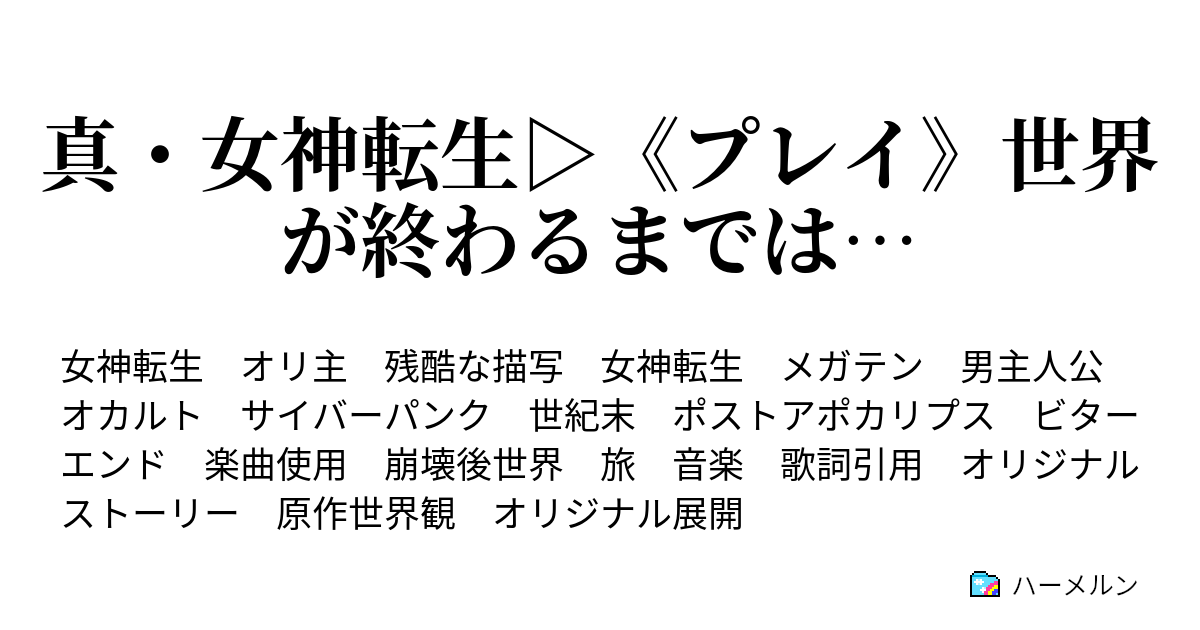 真・女神転生▷《プレイ》世界が終わるまでは…

女神転生　オリ主　残酷な描写　女神転生　メガテン　男主人公　オカルト　サイバーパンク　世紀末　ポストアポカリプス　ビターエンド　楽曲使用　崩壊後世界　旅　音楽　歌詞引用　オリジナルストーリー　原作世界観　オリジナル展開

ハーメルン